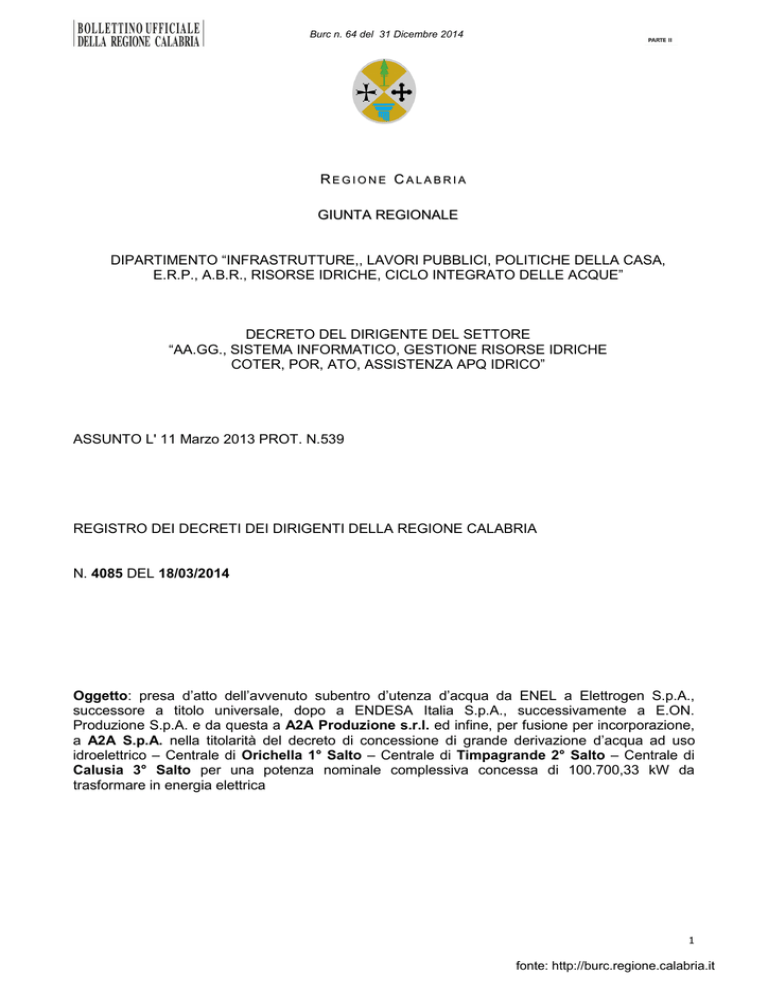 BOLLETTINO UFFICIALE
DELLA REGIONE CALABRIA

Burc n. 64 del 31 Dicembre 2014

PARTE II

REGIONE CALABRIA

GIUNTA REGIONALE

DIPARTIMENTO “INFRASTRUTTURE,, LAVORI PUBBLICI, POLITICHE DELLA CASA, E.R.P., A.B.R., RISORSE IDRICHE, CICLO INTEGRATO DELLE ACQUE”

DECRETO DEL DIRIGENTE DEL SETTORE
“AA.GG., SISTEMA INFORMATICO, GESTIONE RISORSE IDRICHE COTER, POR, ATO, ASSISTENZA APQ IDRICO”

ASSUNTO L' 11 Marzo 2013 PROT. N.539

REGISTRO DEI DECRETI DEI DIRIGENTI DELLA REGIONE CALABRIA

N. 4085 DEL 18/03/2014

Oggetto: presa d’atto dell’avvenuto subentro d’utenza d’acqua da ENEL a Elettrogen S.p.A., successore a titolo universale, dopo a ENDESA Italia S.p.A., successivamente a E.ON. Produzione S.p.A. e da questa a A2A Produzione s.r.l. ed infine, per fusione per incorporazione, a A2A S.p.A. nella titolarità del decreto di concessione di grande derivazione d’acqua ad uso idroelettrico – Centrale di Orichella 1° Salto – Centrale di Timpagrande 2° Salto – Centrale di Calusia 3° Salto per una potenza nominale complessiva concessa di 100.700,33 kW da trasformare in energia elettrica

1

fonte: http://burc.regione.calabria.it